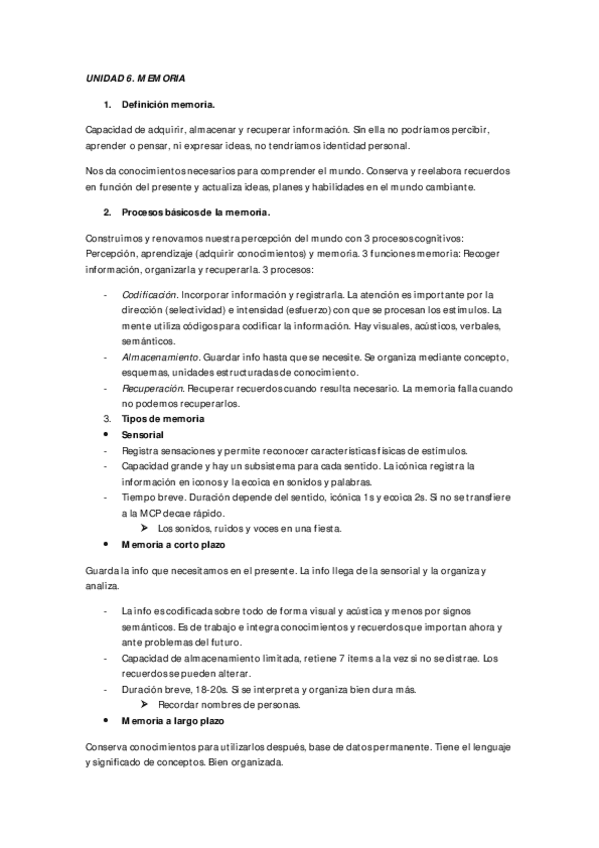 UNIDAD 6. MEMORIA

1. Definición memoria.

Capacidad de adquirir, almacenar y recuperar información. Sin ella no podríamos percibir, aprender o pensar, ni expresar ideas, no tendríamos identidad personal.

Nos da conocimientos necesarios para comprender el mundo. Conserva y reelabora recuerdos en función del presente y actualiza ideas, planes y habilidades en el mundo cambiante.

2. Procesos básicos de la memoria.

Construimos y renovamos nuestra percepción del mundo con 3 procesos cognitivos: Percepción, aprendizaje (adquirir conocimientos) y memoria. 3 funciones memoria: Recoger información, organizarla y recuperarla. 3 procesos:

- Codificación. Incorporar información y registrarla. La atención es importante por la dirección (selectividad) e intensidad (esfuerzo) con que se procesan los estímulos. La mente utiliza códigos para codificar la información. Hay visuales, acústicos, verbales, semánticos.
- Almacenamiento. Guardar info hasta que se necesite. Se organiza mediante concepto, esquemas, unidades estructuradas de conocimiento.
- Recuperación. Recuperar recuerdos cuando resulta necesario. La memoria falla cuando no podemos recuperarlos.
3. Tipos de memoria
• Sensorial
- Registra sensaciones y permite reconocer características físicas de estímulos.
- Capacidad grande y hay un subsistema para cada sentido. La icónica registra la información en iconos y la ecoica en sonidos y palabras.
- Tiempo breve. Duración depende del sentido, icónica 1s y ecoica 2s. Si no se transfiere a la MCP decae rápido.
➢ Los sonidos, ruidos y voces en una fiesta.
• Memoria a corto plazo

Guarda la info que necesitamos en el presente. La info llega de la sensorial y la organiza y analiza.

- La info es codificada sobre todo de forma visual y acústica y menos por signos semánticos. Es de trabajo e integra conocimientos y recuerdos que importan ahora y ante problemas del futuro.
- Capacidad de almacenamiento limitada, retiene 7 ítems a la vez si no se distrae. Los recuerdos se pueden alterar.
- Duración breve, 18-20s. Si se interpreta y organiza bien dura más.
➢ Recordar nombres de personas.
• Memoria a largo plazo

Conserva conocimientos para utilizarlos después, base de datos permanente. Tiene el lenguaje y significado de conceptos. Bien organizada.